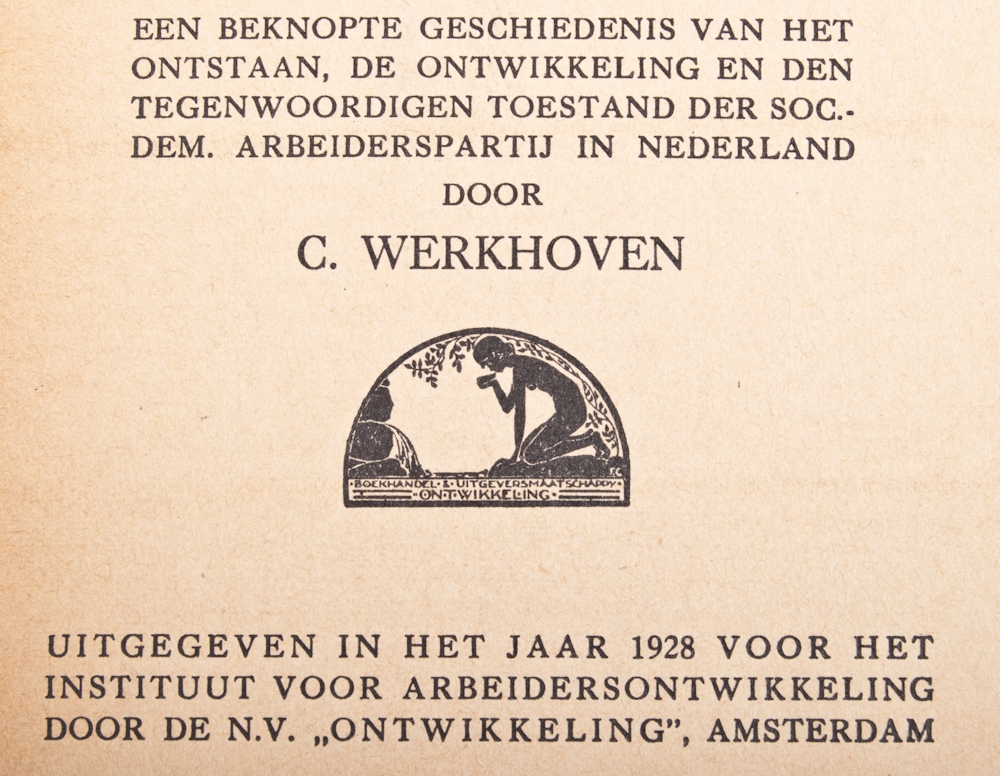 EEN BEKNOPTE GESCHIEDENIS VAN HET ONTSTAAN, DE ONTWIKKELING EN DEN TEGENWOORDIGEN TOESTAND DER SOC.-DEM. ARBEIDERSPARTIJ IN NEDERLAND

DOOR

C. WERKHOVEN

BOEKHANDEL & UITGEVERSMAATSCHAPPY
ONTWIKKELING

UITGEGEVEN IN HET JAAR 1928 VOOR HET INSTITUUT VOOR ARBEIDERSONTWIKKELING DOOR DE N.V. „ONTWIKKELING", AMSTERDAM